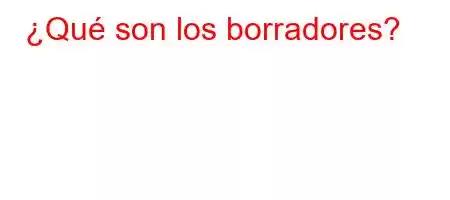 ¿Qué son los borradores?